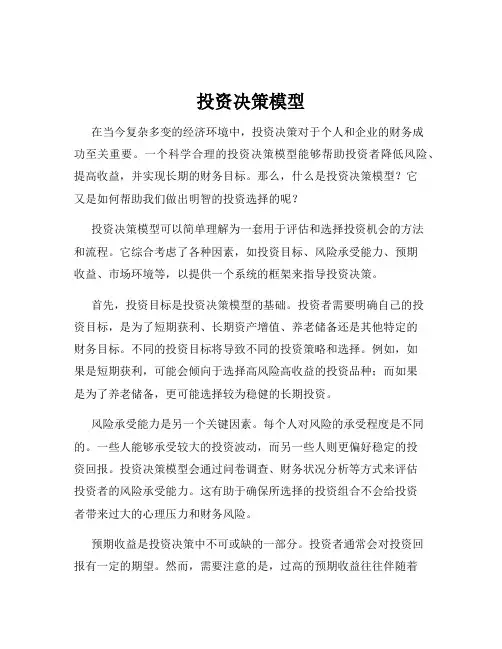 投资决策模型

在当今复杂多变的经济环境中，投资决策对于个人和企业的财务成功至关重要。一个科学合理的投资决策模型能够帮助投资者降低风险、提高收益，并实现长期的财务目标。那么，什么是投资决策模型？它又是如何帮助我们做出明智的投资选择的呢？

投资决策模型可以简单理解为一套用于评估和选择投资机会的方法和流程。它综合考虑了各种因素，如投资目标、风险承受能力、预期收益、市场环境等，以提供一个系统的框架来指导投资决策。

首先，投资目标是投资决策模型的基础。投资者需要明确自己的投资目标，是为了短期获利、长期资产增值、养老储备还是其他特定的财务目标。不同的投资目标将导致不同的投资策略和选择。例如，如果是短期获利，可能会倾向于选择高风险高收益的投资品种；而如果是为了养老储备，更可能选择较为稳健的长期投资。

风险承受能力是另一个关键因素。每个人对风险的承受程度是不同的。一些人能够承受较大的投资波动，而另一些人则更偏好稳定的投资回报。投资决策模型会通过问卷调查、财务状况分析等方式来评估投资者的风险承受能力。这有助于确保所选择的投资组合不会给投资者带来过大的心理压力和财务风险。

预期收益是投资决策中不可或缺的一部分。投资者通常会对投资回报有一定的期望。然而，需要注意的是，过高的预期收益往往伴随着